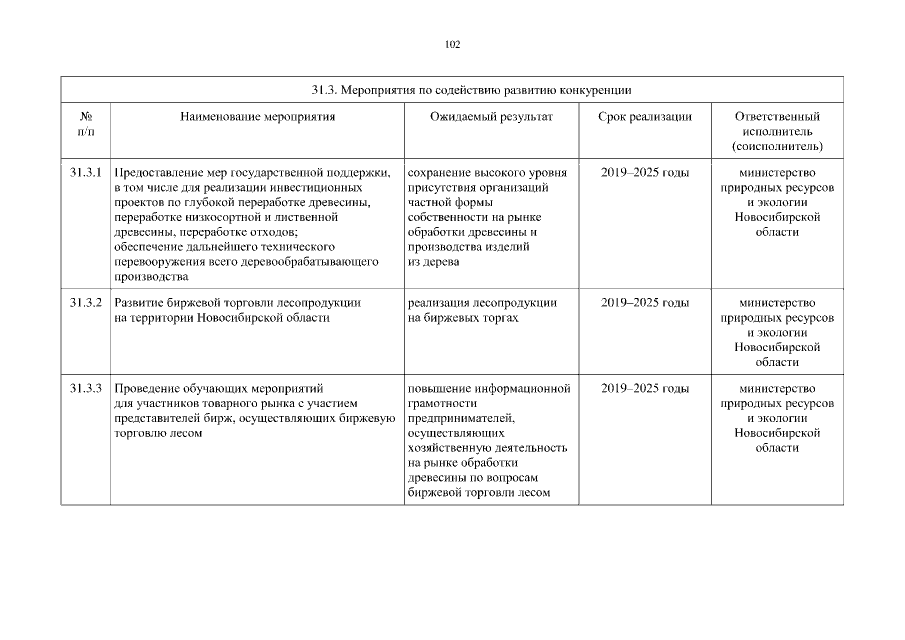 102

| 31.3. Мероприятия по содействию развитию конкуренции | | | | |
|---|---|---|---|---|
| № п/п | Наименование мероприятия | Ожидаемый результат | Срок реализации | Ответственный исполнитель (соисполнитель) |
| 31.3.1 | Предоставление мер государственной поддержки, в том числе для реализации инвестиционных проектов по глубокой переработке древесины, переработке низкосортной и лиственной древесины, переработке отходов; обеспечение дальнейшего технического перевооружения всего деревообрабатывающего производства | сохранение высокого уровня присутствия организаций частной формы собственности на рынке обработки древесины и производства изделий из дерева | 2019–2025 годы | министерство природных ресурсов и экологии Новосибирской области |
| 31.3.2 | Развитие биржевой торговли лесопродукции на территории Новосибирской области | реализация лесопродукции на биржевых торгах | 2019–2025 годы | министерство природных ресурсов и экологии Новосибирской области |
| 31.3.3 | Проведение обучающих мероприятий для участников товарного рынка с участием представителей бирж, осуществляющих биржевую торговлю лесом | повышение информационной грамотности предпринимателей, осуществляющих хозяйственную деятельность на рынке обработки древесины по вопросам биржевой торговли лесом | 2019–2025 годы | министерство природных ресурсов и экологии Новосибирской области |